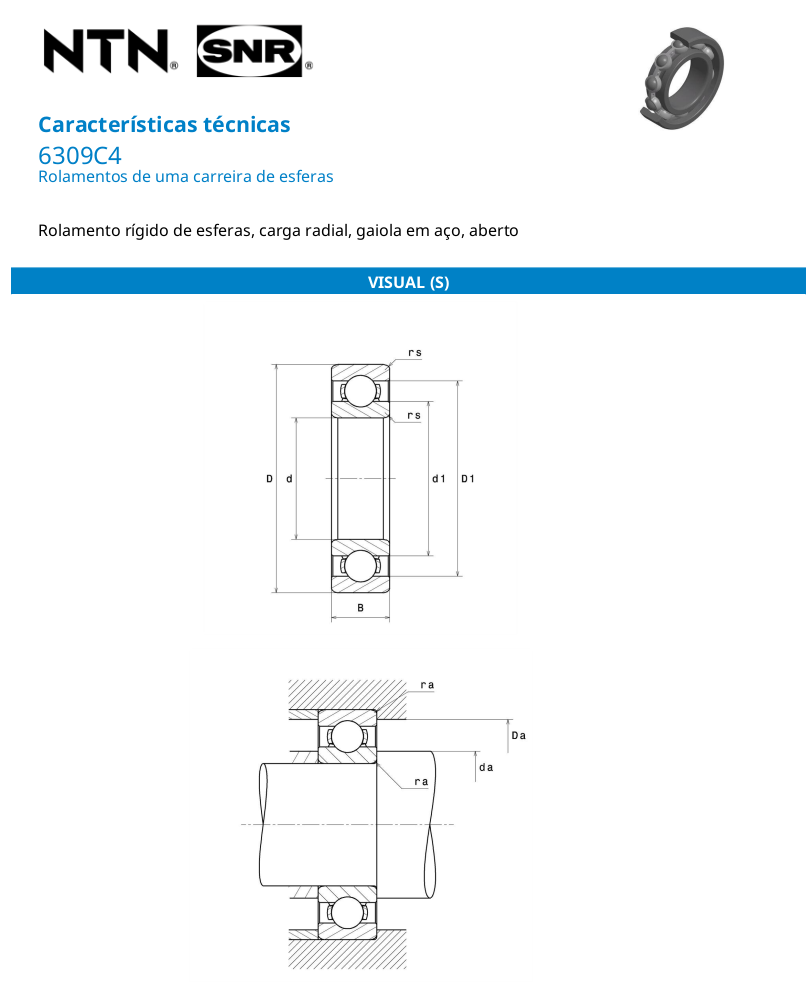 NTN® SNR®

Características técnicas
6309C4
Rolamentos de uma carreira de esferas

Rolamento rígido de esferas, carga radial, gaiola em aço, aberto

VISUAL (S)

rs
rs
D
d
d1
D1
B

ra
Da
da
ra